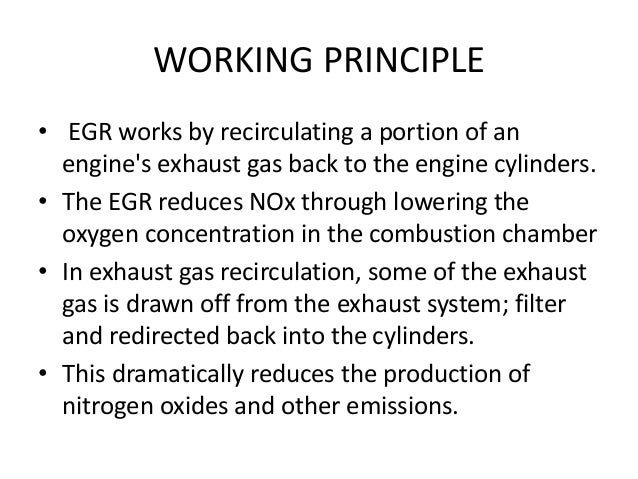 WORKING PRINCIPLE

• EGR works by recirculating a portion of an engine's exhaust gas back to the engine cylinders.
• The EGR reduces NOx through lowering the oxygen concentration in the combustion chamber
• In exhaust gas recirculation, some of the exhaust gas is drawn off from the exhaust system; filter and redirected back into the cylinders.
• This dramatically reduces the production of nitrogen oxides and other emissions.